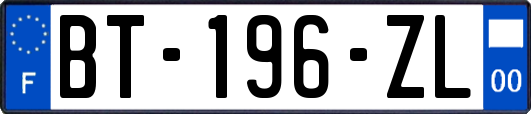 F

BT-196-ZL

00